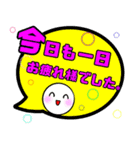 今日も一日
お疲れ様でした。